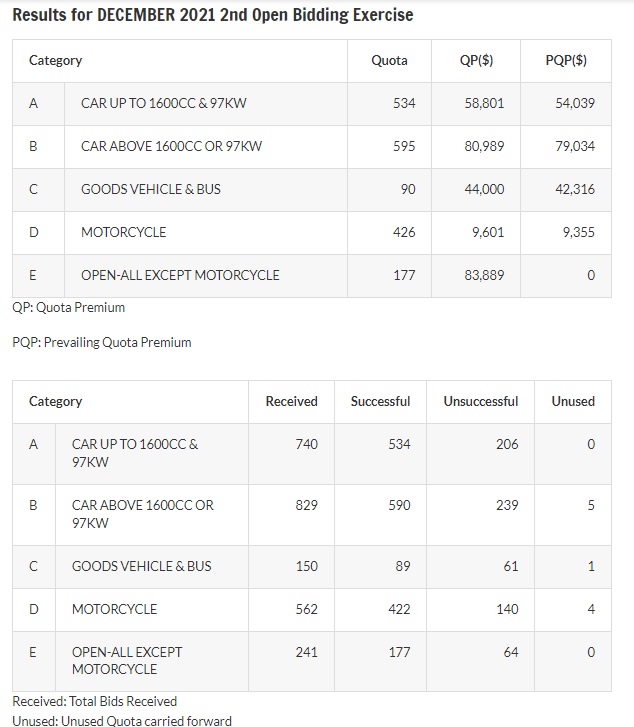 Results for DECEMBER 2021 2nd Open Bidding Exercise

| Category | | Quota | QP($) | PQP($) |
|---|---|---|---|---|
| A | CAR UP TO 1600CC & 97KW | 534 | 58,801 | 54,039 |
| B | CAR ABOVE 1600CC OR 97KW | 595 | 80,989 | 79,034 |
| C | GOODS VEHICLE & BUS | 90 | 44,000 | 42,316 |
| D | MOTORCYCLE | 426 | 9,601 | 9,355 |
| E | OPEN-ALL EXCEPT MOTORCYCLE | 177 | 83,889 | 0 |

QP: Quota Premium

PQP: Prevailing Quota Premium

| Category | | Received | Successful | Unsuccessful | Unused |
|---|---|---|---|---|---|
| A | CAR UP TO 1600CC & 97KW | 740 | 534 | 206 | 0 |
| B | CAR ABOVE 1600CC OR 97KW | 829 | 590 | 239 | 5 |
| C | GOODS VEHICLE & BUS | 150 | 89 | 61 | 1 |
| D | MOTORCYCLE | 562 | 422 | 140 | 4 |
| E | OPEN-ALL EXCEPT MOTORCYCLE | 241 | 177 | 64 | 0 |

Received: Total Bids Received
Unused: Unused Quota carried forward